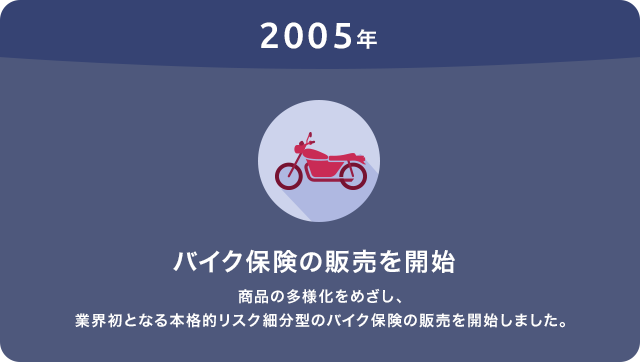 2005年

バイク保険の販売を開始

商品の多様化をめざし、
業界初となる本格的リスク細分型のバイク保険の販売を開始しました。